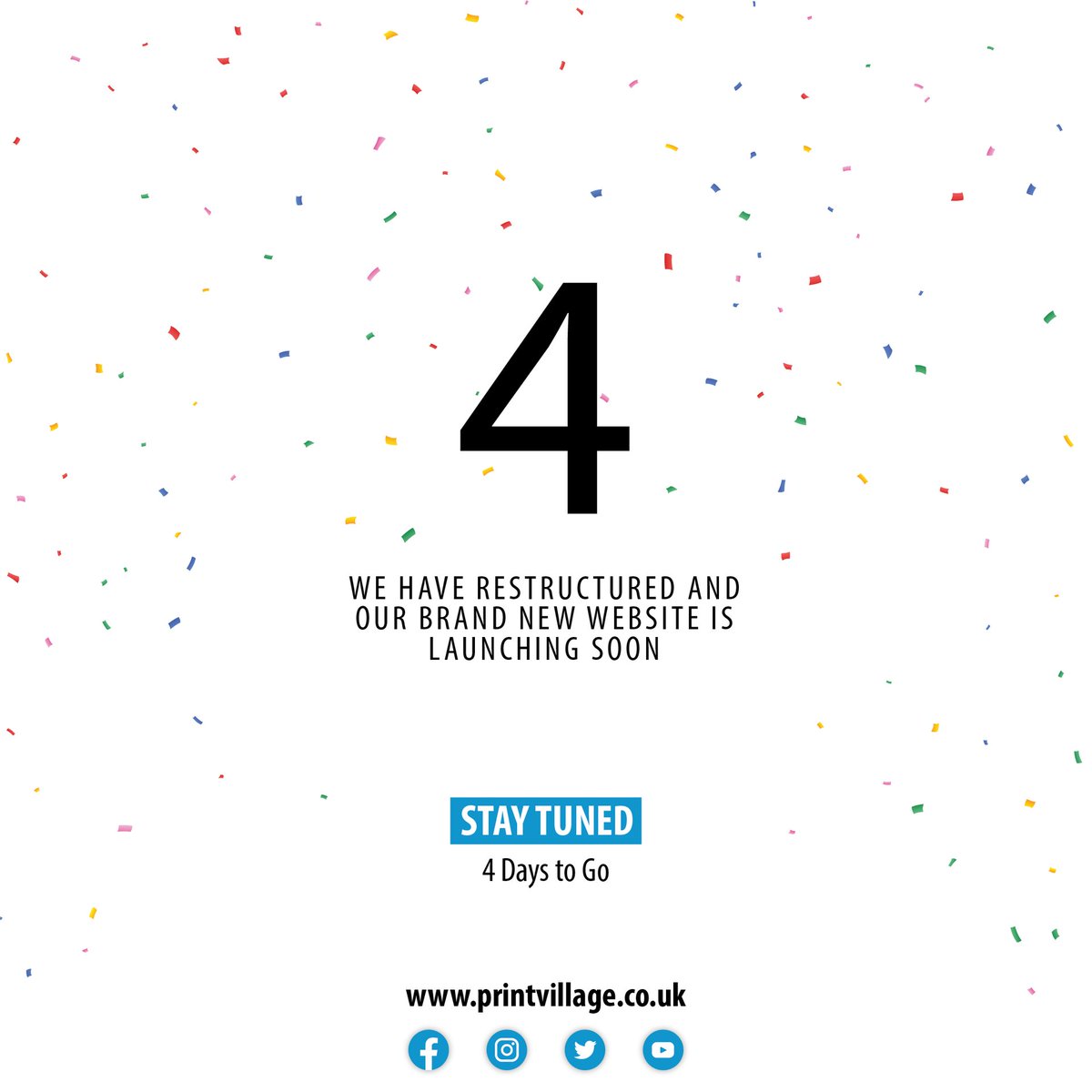 4

WE HAVE RESTRUCTURED AND OUR BRAND NEW WEBSITE IS LAUNCHING SOON

STAY TUNED

4 Days to Go

www.printvillage.co.uk